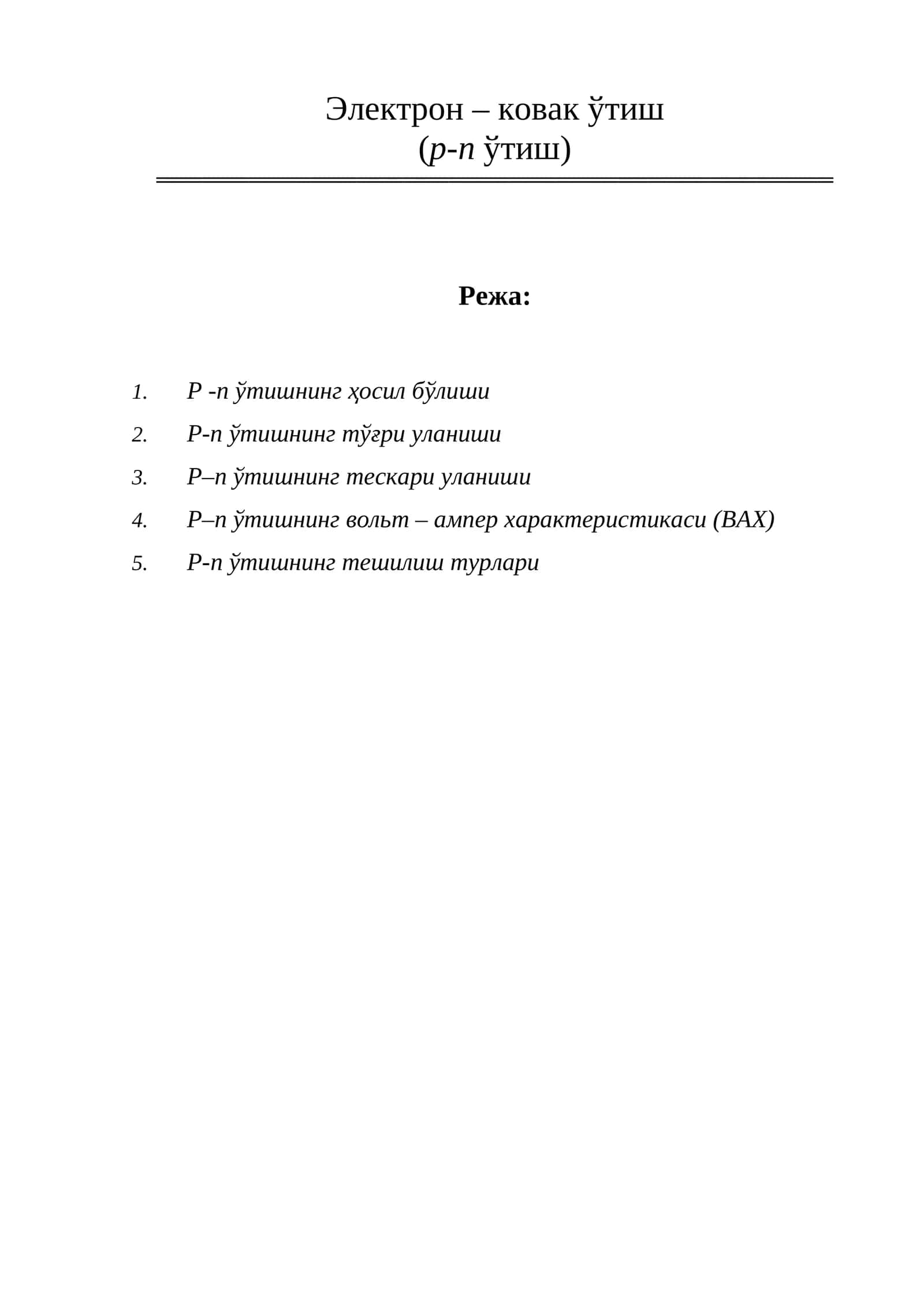 Электрон – ковак ўтиш
(p-n ўтиш)

Режа:

1. P -n ўтишнинг ҳосил бўлиши
2. P-n ўтишнинг тўғри уланиши
3. P–n ўтишнинг тескари уланиши
4. P–n ўтишнинг вольт – ампер характеристикаси (ВАХ)
5. P-n ўтишнинг тешилиш турлари